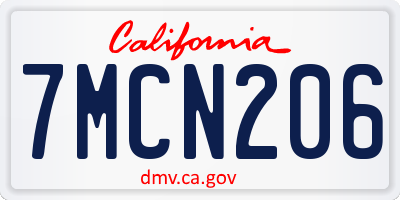 California
7MCN206
dmv.ca.gov